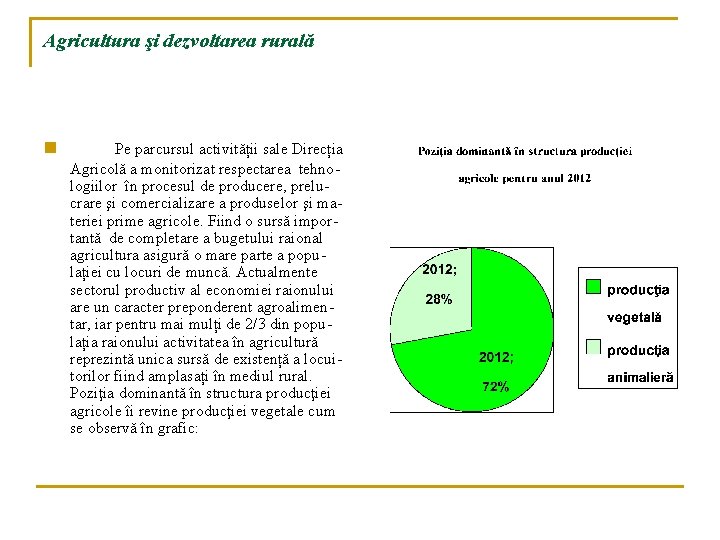 Agricultura şi dezvoltarea rurală

Pe parcursul activităţii sale Direcţia Agricolă a monitorizat respectarea tehnologiilor în procesul de producere, prelucrare şi comercializare a produselor şi materiei prime agricole. Fiind o sursă importantă de completare a bugetului raional agricultura asigură o mare parte a populaţiei cu locuri de muncă. Actualmente sectorul productiv al economiei raionului are un caracter preponderent agroalimentar, iar pentru mai mulţi de 2/3 din populaţia raionului activitatea în agricultură reprezintă unica sursă de existenţă a locuitorilor fiind amplasaţi în mediul rural. Poziţia dominantă în structura producţiei agricole îi revine producţiei vegetale cum se observă în grafic:

Poziţia dominantă în structura producţiei agricole pentru anul 2012

2012; 28%

2012; 72%

producţia vegetală

producţia animalieră